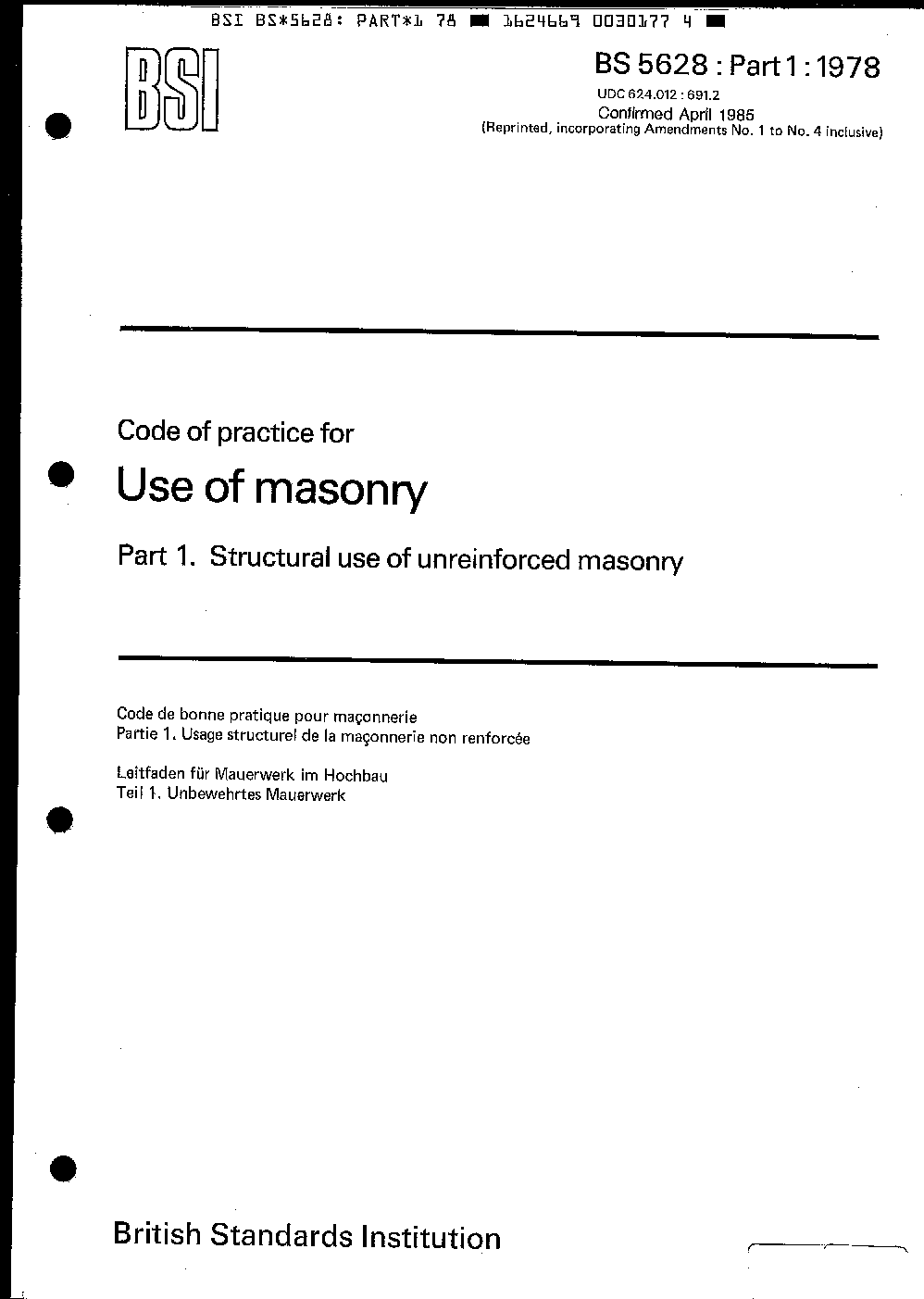 BSI BS*5628: PART*1 78 ■ 1624669 0030177 4 ■

BSI

BS 5628 : Part 1 : 1978
UDC 624.012 : 691.2
Confirmed April 1985
(Reprinted, incorporating Amendments No. 1 to No. 4 inclusive)

Code of practice for
Use of masonry
Part 1. Structural use of unreinforced masonry

Code de bonne pratique pour maçonnerie
Partie 1. Usage structurel de la maçonnerie non renforcée

Leitfaden für Mauerwerk im Hochbau
Teil 1. Unbewehrtes Mauerwerk

British Standards Institution